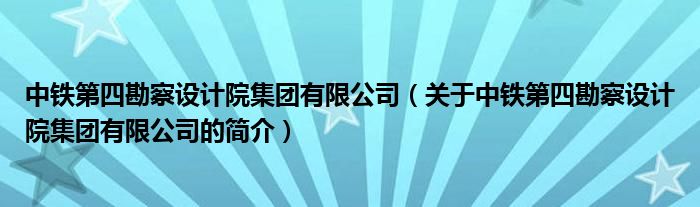 中铁第四勘察设计院集团有限公司（关于中铁第四勘察设计院集团有限公司的简介）